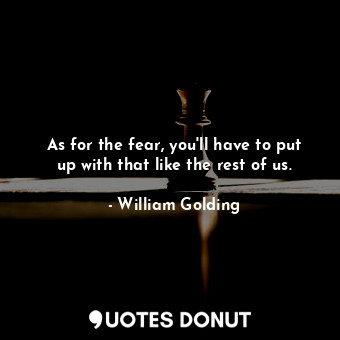 As for the fear, you'll have to put up with that like the rest of us.

- William Golding

QUOTES DONUT